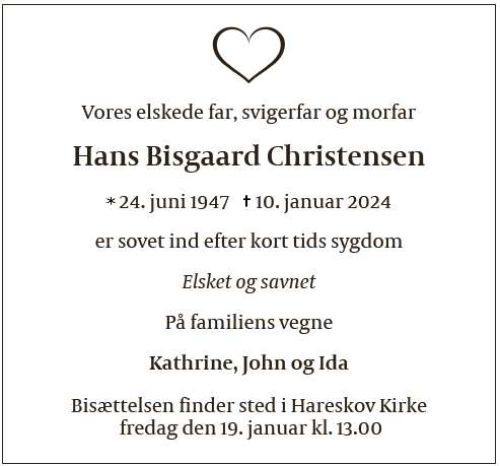 Vores elskede far, svigerfar og morfar

Hans Bisgaard Christensen

* 24. juni 1947 † 10. januar 2024

er sovet ind efter kort tids sygdom

Elsket og savnet

På familiens vegne

Kathrine, John og Ida

Bisættelsen finder sted i Hareskov Kirke fredag den 19. januar kl. 13.00